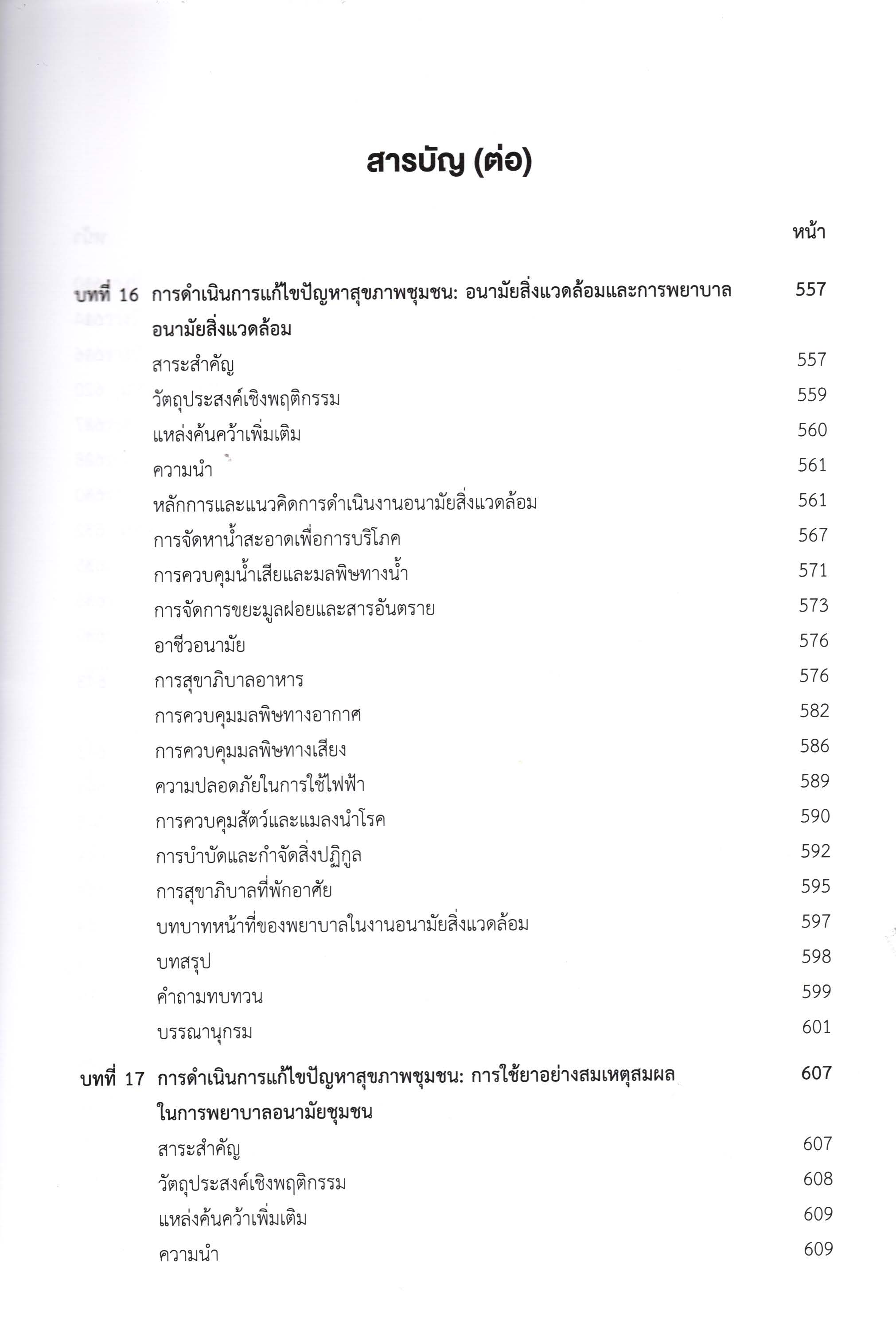 สารบัญ (ต่อ)

หน้า

บทที่ 16 การดำเนินการแก้ไขปัญหาสุขภาพชุมชน: อนามัยสิ่งแวดล้อมและการพยาบาลอนามัยสิ่งแวดล้อม 557

สาระสำคัญ 557

วัตถุประสงค์เชิงพฤติกรรม 559

แหล่งค้นคว้าเพิ่มเติม 560

ความนำ 561

หลักการและแนวคิดการดำเนินงานอนามัยสิ่งแวดล้อม 561

การจัดหาน้ำสะอาดเพื่อการบริโภค 567

การควบคุมน้ำเสียและมลพิษทางน้ำ 571

การจัดการขยะมูลฝอยและสารอันตราย 573

อาชีวอนามัย 576

การสุขาภิบาลอาหาร 576

การควบคุมมลพิษทางอากาศ 582

การควบคุมมลพิษทางเสียง 586

ความปลอดภัยในการใช้ไฟฟ้า 589

การควบคุมสัตว์และแมลงนำโรค 590

การบำบัดและกำจัดสิ่งปฏิกูล 592

การสุขาภิบาลที่พักอาศัย 595

บทบาทหน้าที่ของพยาบาลในงานอนามัยสิ่งแวดล้อม 597

บทสรุป 598

คำถามทบทวน 599

บรรณานุกรม 601

บทที่ 17 การดำเนินการแก้ไขปัญหาสุขภาพชุมชน: การใช้ยาอย่างสมเหตุสมผลในการพยาบาลอนามัยชุมชน 607

สาระสำคัญ 607

วัตถุประสงค์เชิงพฤติกรรม 608

แหล่งค้นคว้าเพิ่มเติม 609

ความนำ 609